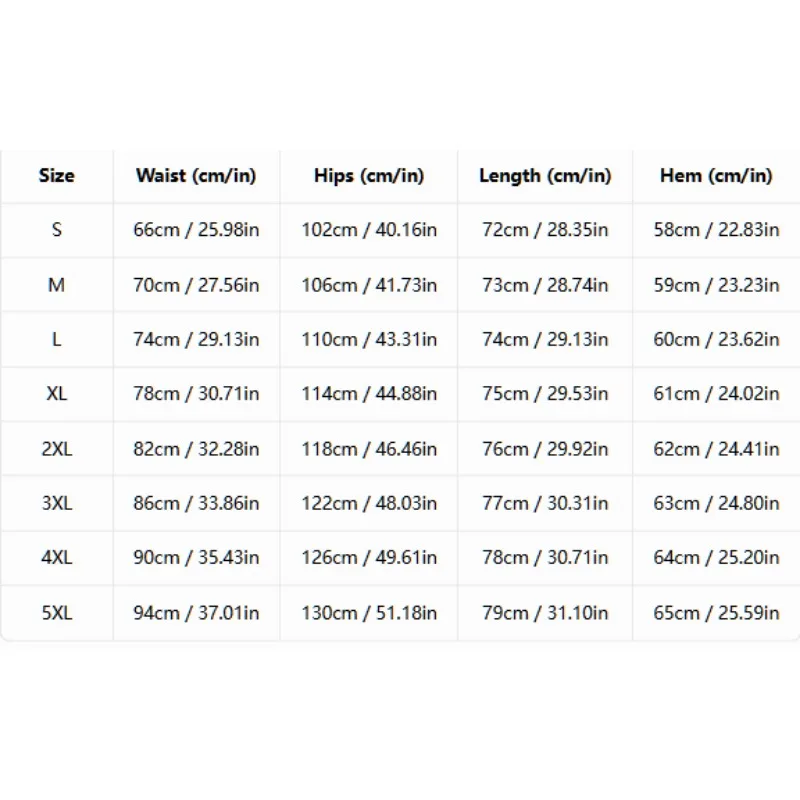 | Size | Waist (cm/in) | Hips (cm/in) | Length (cm/in) | Hem (cm/in) |
|---|---|---|---|---|
| S | 66cm / 25.98in | 102cm / 40.16in | 72cm / 28.35in | 58cm / 22.83in |
| M | 70cm / 27.56in | 106cm / 41.73in | 73cm / 28.74in | 59cm / 23.23in |
| L | 74cm / 29.13in | 110cm / 43.31in | 74cm / 29.13in | 60cm / 23.62in |
| XL | 78cm / 30.71in | 114cm / 44.88in | 75cm / 29.53in | 61cm / 24.02in |
| 2XL | 82cm / 32.28in | 118cm / 46.46in | 76cm / 29.92in | 62cm / 24.41in |
| 3XL | 86cm / 33.86in | 122cm / 48.03in | 77cm / 30.31in | 63cm / 24.80in |
| 4XL | 90cm / 35.43in | 126cm / 49.61in | 78cm / 30.71in | 64cm / 25.20in |
| 5XL | 94cm / 37.01in | 130cm / 51.18in | 79cm / 31.10in | 65cm / 25.59in |